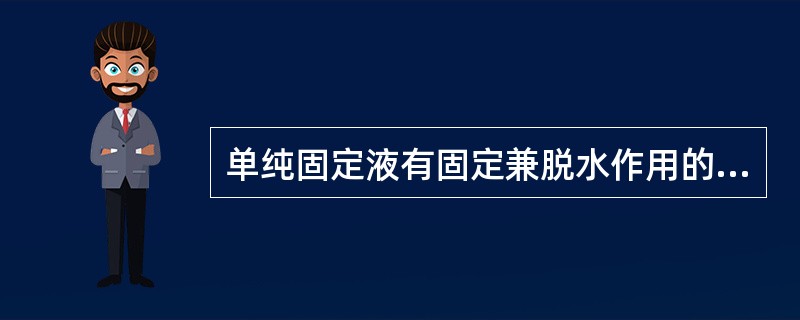 单纯固定液有固定兼脱水作用的...